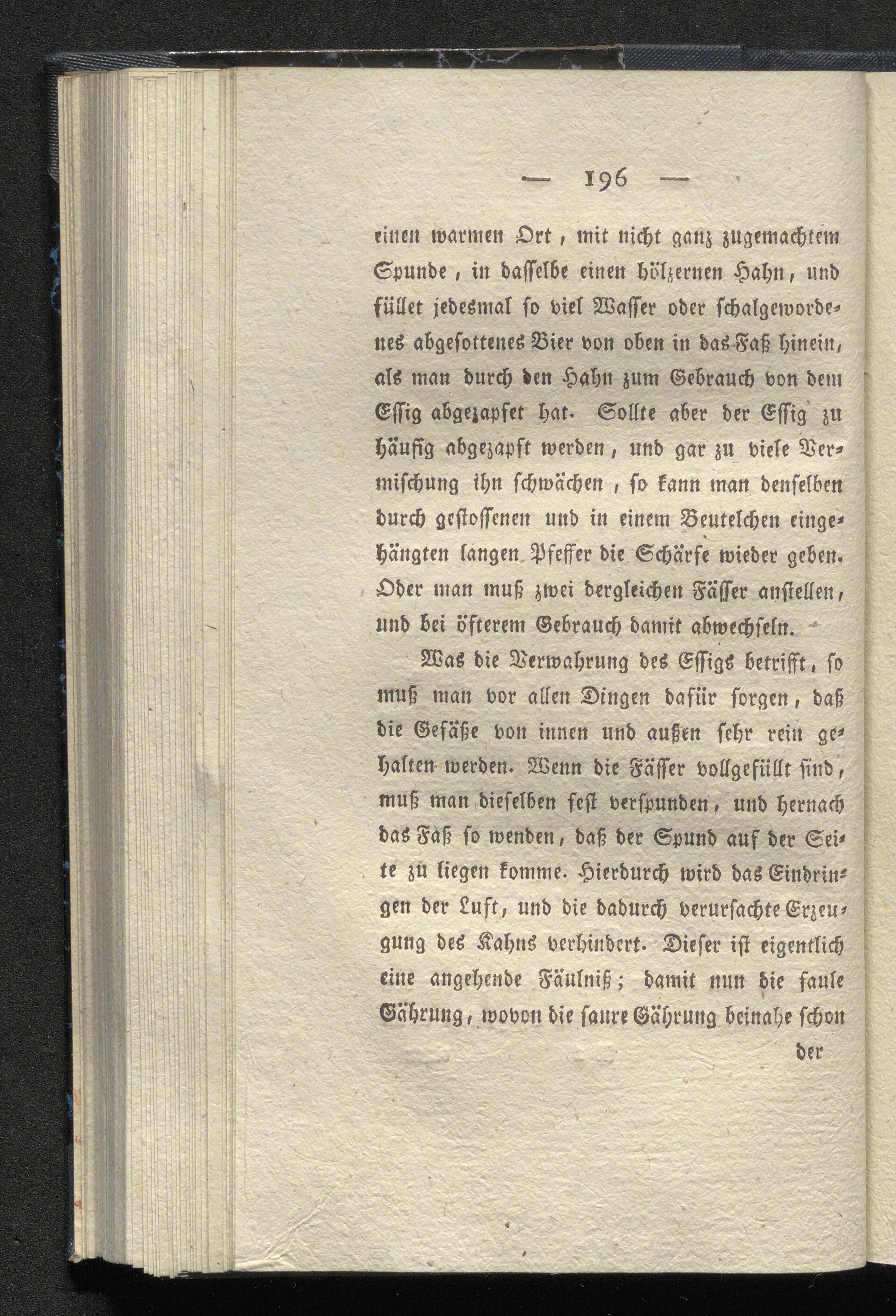 — 196 —

einen warmen Ort, mit nicht ganz zugemachtem Spunde, in dasselbe einen hölzernen Hahn, und füllet jedesmal so viel Wasser oder schalgewordenes abgesottenes Bier von oben in das Faß hinein, als man durch den Hahn zum Gebrauch von dem Essig abgezapfet hat. Sollte aber der Essig zu häufig abgezapft werden, und gar zu viele Vermischung ihn schwächen, so kann man denselben durch gestossenen und in einem Beutelchen eingehängten langen Pfeffer die Schärfe wieder geben. Oder man muß zwei dergleichen Fässer anstellen, und bei öfterem Gebrauch damit abwechseln.

Was die Verwahrung des Essigs betrifft, so muß man vor allen Dingen dafür sorgen, daß die Gefäße von innen und außen sehr rein gehalten werden. Wenn die Fässer vollgefüllt sind, muß man dieselben fest verspunden, und hernach das Faß so wenden, daß der Spund auf der Seite zu liegen komme. Hierdurch wird das Eindringen der Luft, und die dadurch verursachte Erzeugung des Kahns verhindert. Dieser ist eigentlich eine angehende Fäulniß; damit nun die faule Gährung, wovon die saure Gährung beinahe schon

der